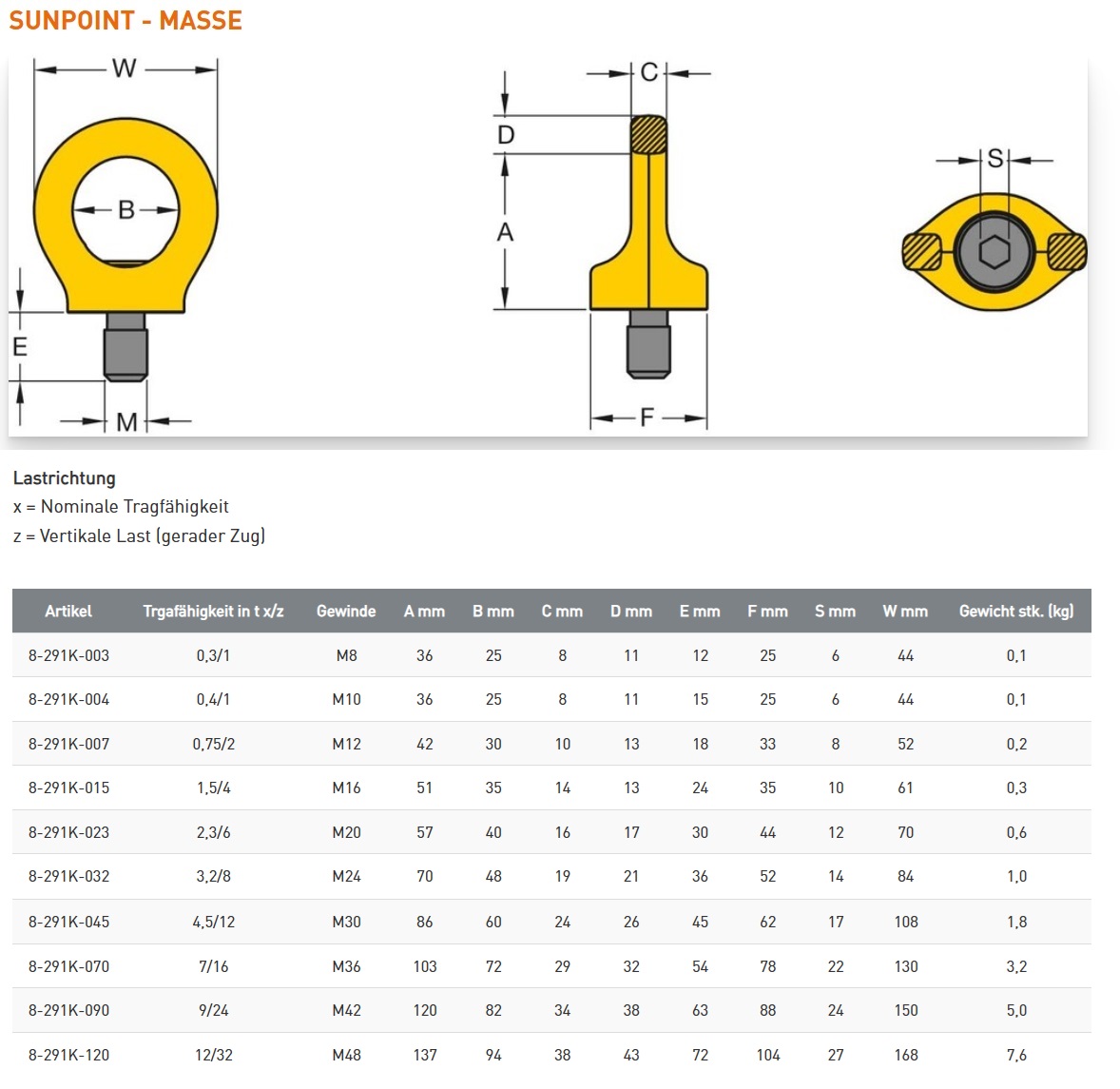 SUNPOINT - MASSE

W
B
E
M
C
D
A
F
S

Lastrichtung
x = Nominale Tragfähigkeit
z = Vertikale Last (gerader Zug)

| Artikel | Trgafähigkeit in t x/z | Gewinde | A mm | B mm | C mm | D mm | E mm | F mm | S mm | W mm | Gewicht stk. (kg) |
|---|---|---|---|---|---|---|---|---|---|---|---|
| 8-291K-003 | 0,3/1 | M8 | 36 | 25 | 8 | 11 | 12 | 25 | 6 | 44 | 0,1 |
| 8-291K-004 | 0,4/1 | M10 | 36 | 25 | 8 | 11 | 15 | 25 | 6 | 44 | 0,1 |
| 8-291K-007 | 0,75/2 | M12 | 42 | 30 | 10 | 13 | 18 | 33 | 8 | 52 | 0,2 |
| 8-291K-015 | 1,5/4 | M16 | 51 | 35 | 14 | 13 | 24 | 35 | 10 | 61 | 0,3 |
| 8-291K-023 | 2,3/6 | M20 | 57 | 40 | 16 | 17 | 30 | 44 | 12 | 70 | 0,6 |
| 8-291K-032 | 3,2/8 | M24 | 70 | 48 | 19 | 21 | 36 | 52 | 14 | 84 | 1,0 |
| 8-291K-045 | 4,5/12 | M30 | 86 | 60 | 24 | 26 | 45 | 62 | 17 | 108 | 1,8 |
| 8-291K-070 | 7/16 | M36 | 103 | 72 | 29 | 32 | 54 | 78 | 22 | 130 | 3,2 |
| 8-291K-090 | 9/24 | M42 | 120 | 82 | 34 | 38 | 63 | 88 | 24 | 150 | 5,0 |
| 8-291K-120 | 12/32 | M48 | 137 | 94 | 38 | 43 | 72 | 104 | 27 | 168 | 7,6 |